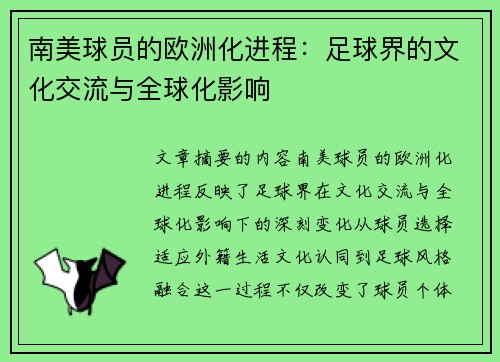 南美球员的欧洲化进程：足球界的文化交流与全球化影响

文章摘要的内容南美球员的欧洲化进程反映了足球界在文化交流与全球化影响下的深刻变化从球员选择适应外籍生活文化认同到足球风格融合这一过程不仅改变了球员个体